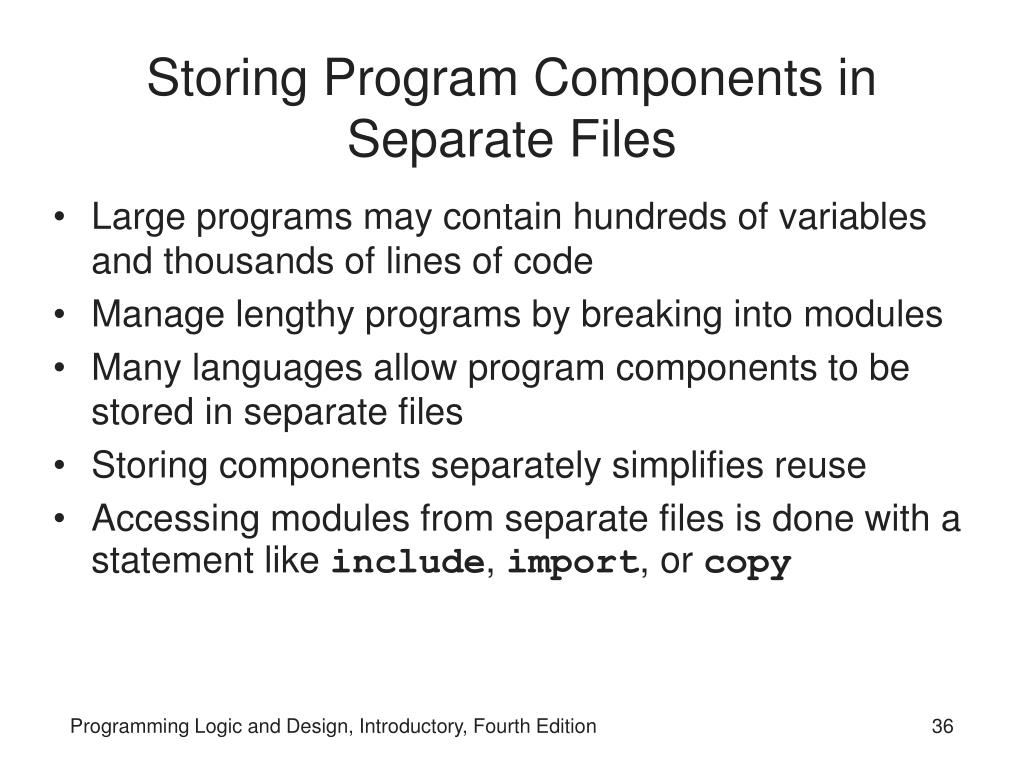 Storing Program Components in Separate Files

• Large programs may contain hundreds of variables and thousands of lines of code
• Manage lengthy programs by breaking into modules
• Many languages allow program components to be stored in separate files
• Storing components separately simplifies reuse
• Accessing modules from separate files is done with a statement like include, import, or copy

Programming Logic and Design, Introductory, Fourth Edition

36